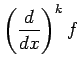 $\left(\frac{d}{dx}\right)^k f$